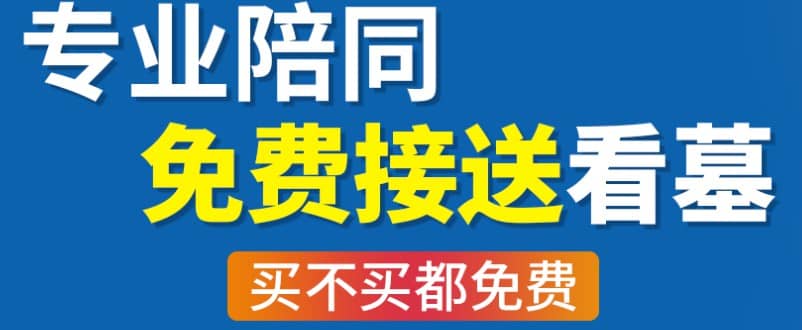 专业陪同
免费接送看墓
买不买都免费